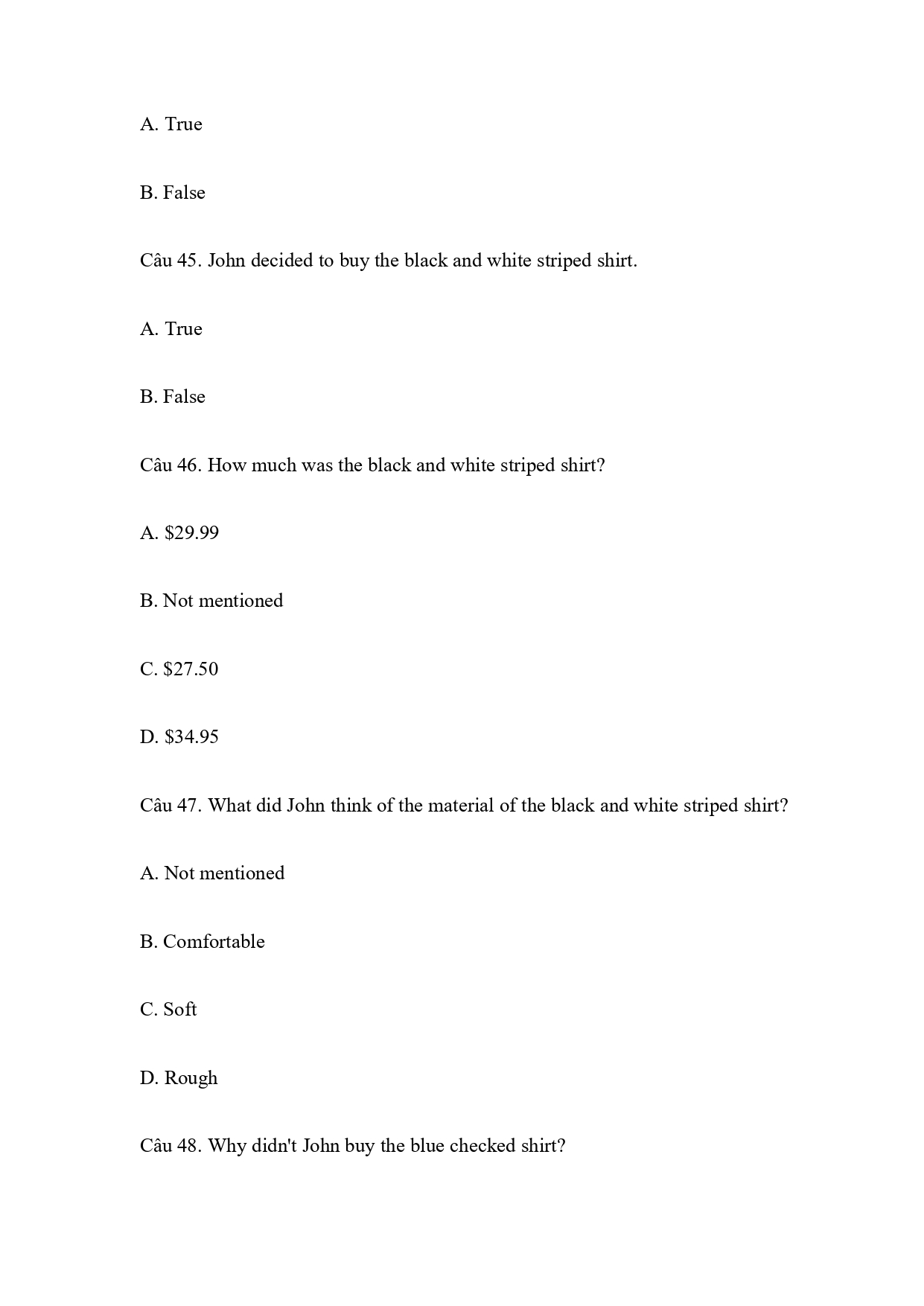 A. True

B. False

Câu 45. John decided to buy the black and white striped shirt.

A. True

B. False

Câu 46. How much was the black and white striped shirt?

A. \$29.99

B. Not mentioned

C. \$27.50

D. \$34.95

Câu 47. What did John think of the material of the black and white striped shirt?

A. Not mentioned

B. Comfortable

C. Soft

D. Rough

Câu 48. Why didn't John buy the blue checked shirt?